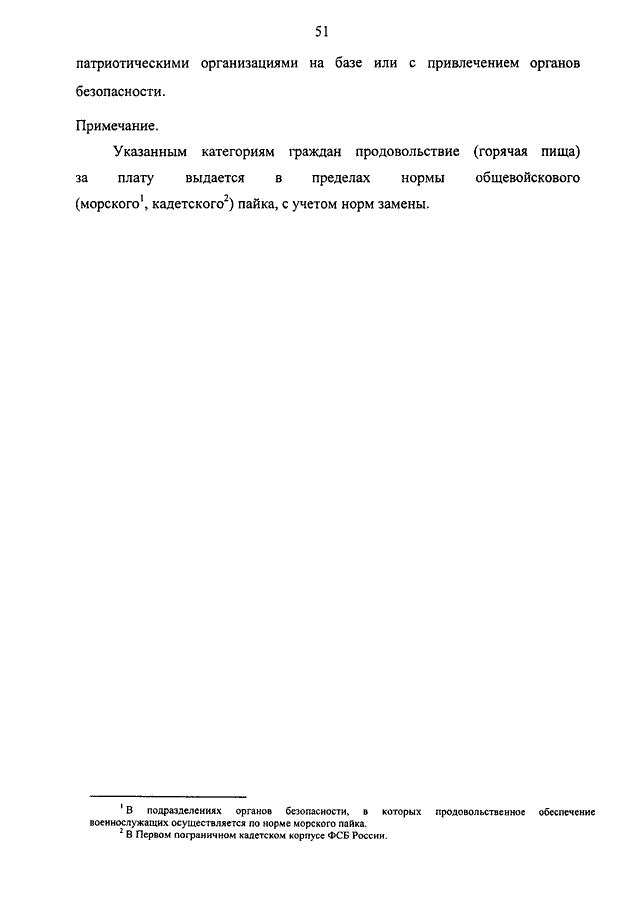 51

патриотическими организациями на базе или с привлечением органов безопасности.

Примечание.

Указанным категориям граждан продовольствие (горячая пища) за плату выдается в пределах нормы общевойскового (морского$^1$, кадетского$^2$) пайка, с учетом норм замены.

$^1$ В подразделениях органов безопасности, в которых продовольственное обеспечение военнослужащих осуществляется по норме морского пайка.

$^2$ В Первом пограничном кадетском корпусе ФСБ России.